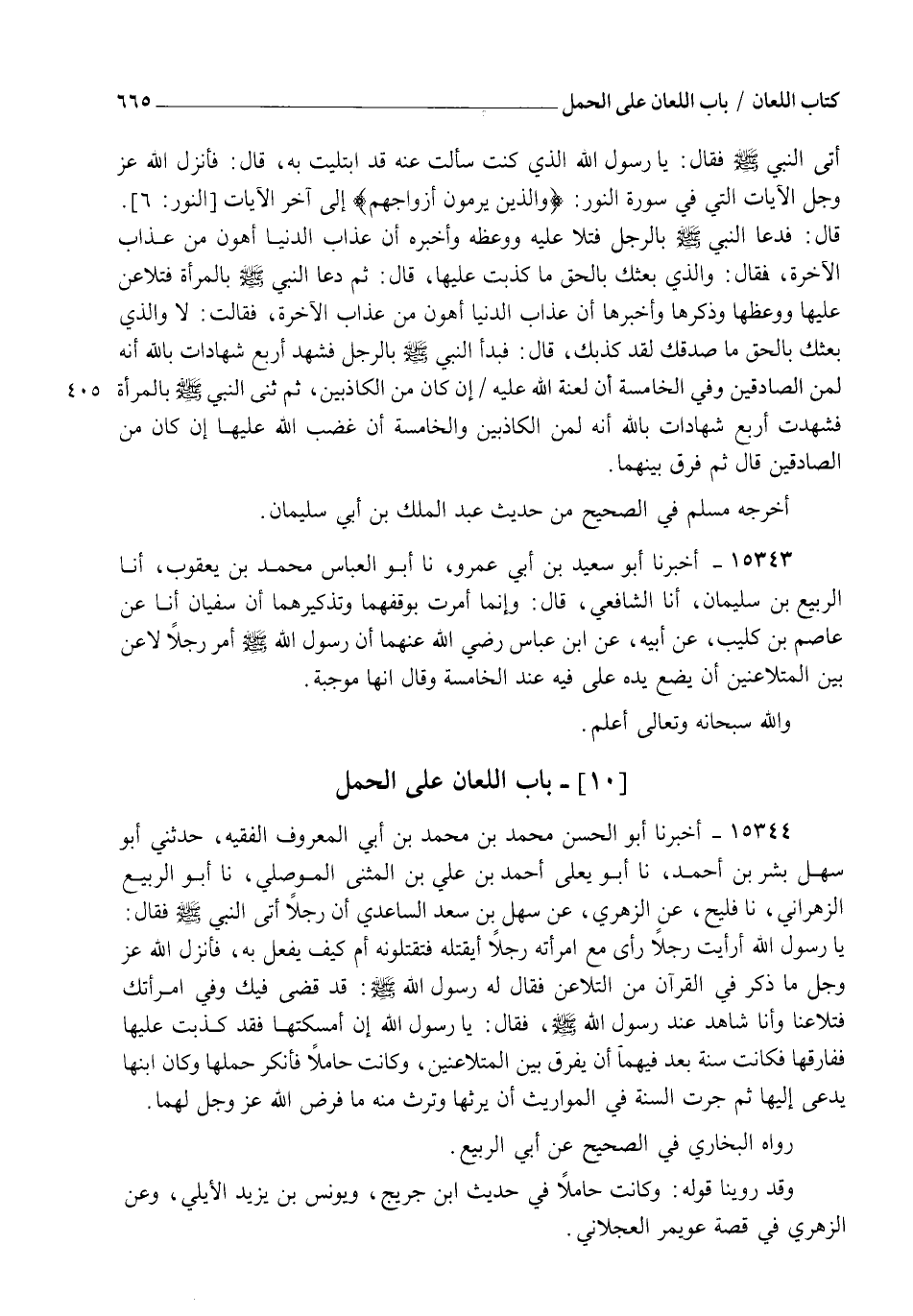 كتاب اللعان / باب اللعان على الحمل ٦٦٥

أتى النبي ﷺ فقال: يا رسول الله الذي كنت سألت عنه قد ابتليت به، قال: فأنزل الله عز وجل الآيات التي في سورة النور: ﴿والذين يرمون أزواجهم﴾ إلى آخر الآيات [النور: ٦]. قال: فدعا النبي ﷺ بالرجل فتلا عليه ووعظه وأخبره أن عذاب الدنيا أهون من عذاب الآخرة، فقال: والذي بعثك بالحق ما كذبت عليها، قال: ثم دعا النبي ﷺ بالمرأة فتلاعن عليها ووعظها وذكرها وأخبرها أن عذاب الدنيا أهون من عذاب الآخرة، فقالت: لا والذي بعثك بالحق ما صدقك لقد كذبك، قال: فبدأ النبي ﷺ بالرجل فشهد أربع شهادات بالله أنه لمن الصادقين وفي الخامسة أن لعنة الله عليه / إن كان من الكاذبين، ثم ثنى النبي ﷺ بالمرأة فشهدت أربع شهادات بالله أنه لمن الكاذبين والخامسة أن غضب الله عليها إن كان من الصادقين قال ثم فرق بينهما. ٤٠٥

أخرجه مسلم في الصحيح من حديث عبد الملك بن أبي سليمان.

١٥٣٤٣ ـ أخبرنا أبو سعيد بن أبي عمرو، نا أبو العباس محمد بن يعقوب، أنا الربيع بن سليمان، أنا الشافعي، قال: وإنما أمرت بوقفهما وتذكيرهما أن سفيان أنا عن عاصم بن كليب، عن أبيه، عن ابن عباس رضي الله عنهما أن رسول الله ﷺ أمر رجلاً لاعن بين المتلاعنين أن يضع يده على فيه عند الخامسة وقال انها موجبة.

والله سبحانه وتعالى أعلم.

[١٠] ـ باب اللعان على الحمل

١٥٣٤٤ ـ أخبرنا أبو الحسن محمد بن محمد بن أبي المعروف الفقيه، حدثني أبو سهل بشر بن أحمد، نا أبو يعلى أحمد بن علي بن المثنى الموصلي، نا أبو الربيع الزهراني، نا فليح، عن الزهري، عن سهل بن سعد الساعدي أن رجلاً أتى النبي ﷺ فقال: يا رسول الله أرأيت رجلاً رأى مع امرأته رجلاً أيقتله فتقتلونه أم كيف يفعل به، فأنزل الله عز وجل ما ذكر في القرآن من التلاعن فقال له رسول الله ﷺ: قد قضى فيك وفي امرأتك فتلاعنا وأنا شاهد عند رسول الله ﷺ، فقال: يا رسول الله إن أمسكتها فقد كذبت عليها ففارقها فكانت سنة بعد فيهما أن يفرق بين المتلاعنين، وكانت حاملاً فأنكر حملها وكان ابنها يدعى إليها ثم جرت السنة في المواريث أن يرثها وترث منه ما فرض الله عز وجل لهما.

رواه البخاري في الصحيح عن أبي الربيع.

وقد روينا قوله: وكانت حاملاً في حديث ابن جريج، ويونس بن يزيد الأيلي، وعن الزهري في قصة عويمر العجلاني.